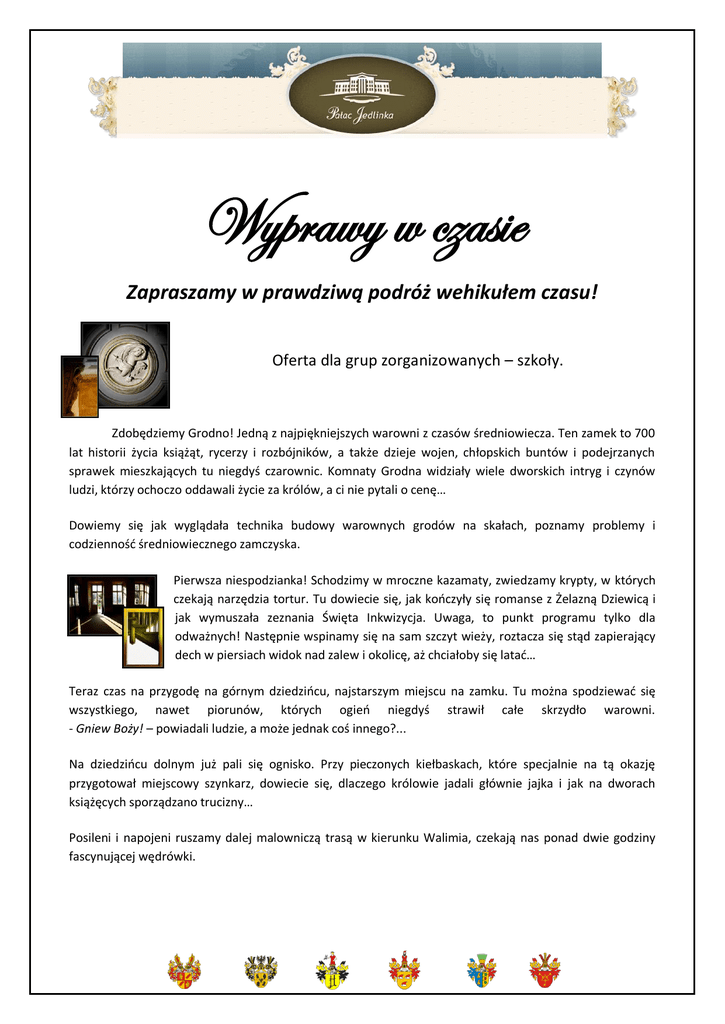 Pałac Jedlinka

Wyprawy w czasie

Zapraszamy w prawdziwą podróż wehikułem czasu!

Oferta dla grup zorganizowanych – szkoły.

Zdobędziemy Grodno! Jedną z najpiękniejszych warowni z czasów średniowiecza. Ten zamek to 700 lat historii życia książąt, rycerzy i rozbójników, a także dzieje wojen, chłopskich buntów i podejrzanych sprawek mieszkających tu niegdyś czarownic. Komnaty Grodna widziały wiele dworskich intryg i czynów ludzi, którzy ochoczo oddawali życie za królów, a ci nie pytali o cenę…

Dowiemy się jak wyglądała technika budowy warownych grodów na skałach, poznamy problemy i codzienność średniowiecznego zamczyska.

Pierwsza niespodzianka! Schodzimy w mroczne kazamaty, zwiedzamy krypty, w których czekają narzędzia tortur. Tu dowiecie się, jak kończyły się romanse z Żelazną Dziewicą i jak wymuszała zeznania Święta Inkwizycja. Uwaga, to punkt programu tylko dla odważnych! Następnie wspinamy się na sam szczyt wieży, roztacza się stąd zapierający dech w piersiach widok nad zalew i okolicę, aż chciałoby się latać…

Teraz czas na przygodę na górnym dziedzińcu, najstarszym miejscu na zamku. Tu można spodziewać się wszystkiego, nawet piorunów, których ogień niegdyś strawił całe skrzydło warowni. - Gniew Boży! – powiadali ludzie, a może jednak coś innego?...

Na dziedzińcu dolnym już pali się ognisko. Przy pieczonych kiełbaskach, które specjalnie na tą okazję przygotował miejscowy szynkarz, dowiecie się, dlaczego królowie jadali głównie jajka i jak na dworach książęcych sporządzano trucizny…

Posileni i napojeni ruszamy dalej malowniczą trasą w kierunku Walimia, czekają nas ponad dwie godziny fascynującej wędrówki.